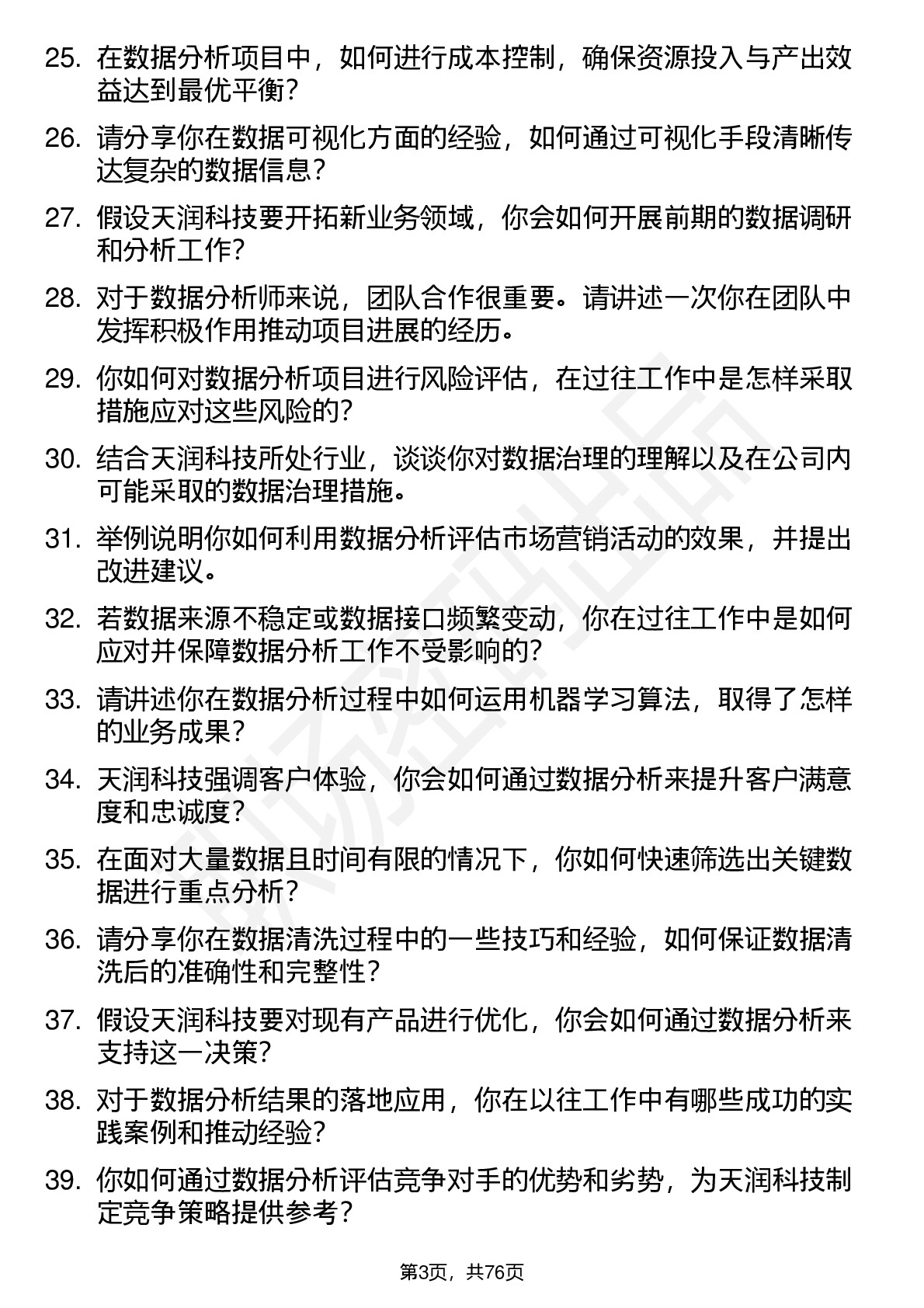 25. 在数据分析项目中，如何进行成本控制，确保资源投入与产出效益达到最优平衡？

26. 请分享你在数据可视化方面的经验，如何通过可视化手段清晰传达复杂的数据信息？

27. 假设天润科技要开拓新业务领域，你会如何开展前期的数据调研和分析工作？

28. 对于数据分析师来说，团队合作很重要。请讲述一次你在团队中发挥积极作用推动项目进展的经历。

29. 你如何对数据分析项目进行风险评估，在过往工作中是怎样采取措施应对这些风险的？

30. 结合天润科技所处行业，谈谈你对数据治理的理解以及在公司内可能采取的数据治理措施。

31. 举例说明你如何利用数据分析评估市场营销活动的效果，并提出改进建议。

32. 若数据来源不稳定或数据接口频繁变动，你在过往工作中是如何应对并保障数据分析工作不受影响的？

33. 请讲述你在数据分析过程中如何运用机器学习算法，取得了怎样的业务成果？

34. 天润科技强调客户体验，你会如何通过数据分析来提升客户满意度和忠诚度？

35. 在面对大量数据且时间有限的情况下，你如何快速筛选出关键数据进行重点分析？

36. 请分享你在数据清洗过程中的一些技巧和经验，如何保证数据清洗后的准确性和完整性？

37. 假设天润科技要对现有产品进行优化，你会如何通过数据分析来支持这一决策？

38. 对于数据分析结果的落地应用，你在以往工作中有哪些成功的实践案例和推动经验？

39. 你如何通过数据分析评估竞争对手的优势和劣势，为天润科技制定竞争策略提供参考？

第3页，共76页